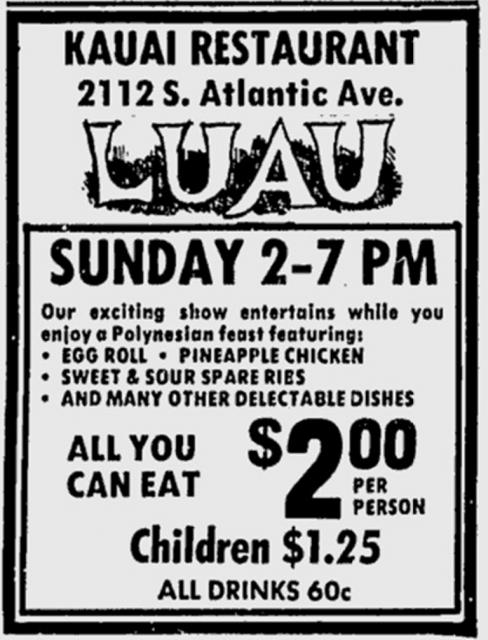 KAUAI RESTAURANT
2112 S. Atlantic Ave.

LUAU

SUNDAY 2-7 PM

Our exciting show entertains while you enjoy a Polynesian feast featuring:
• EGG ROLL • PINEAPPLE CHICKEN
• SWEET & SOUR SPARE RIBS
• AND MANY OTHER DELECTABLE DISHES

ALL YOU
CAN EAT

$2.00
PER
PERSON

Children $1.25

ALL DRINKS 60c